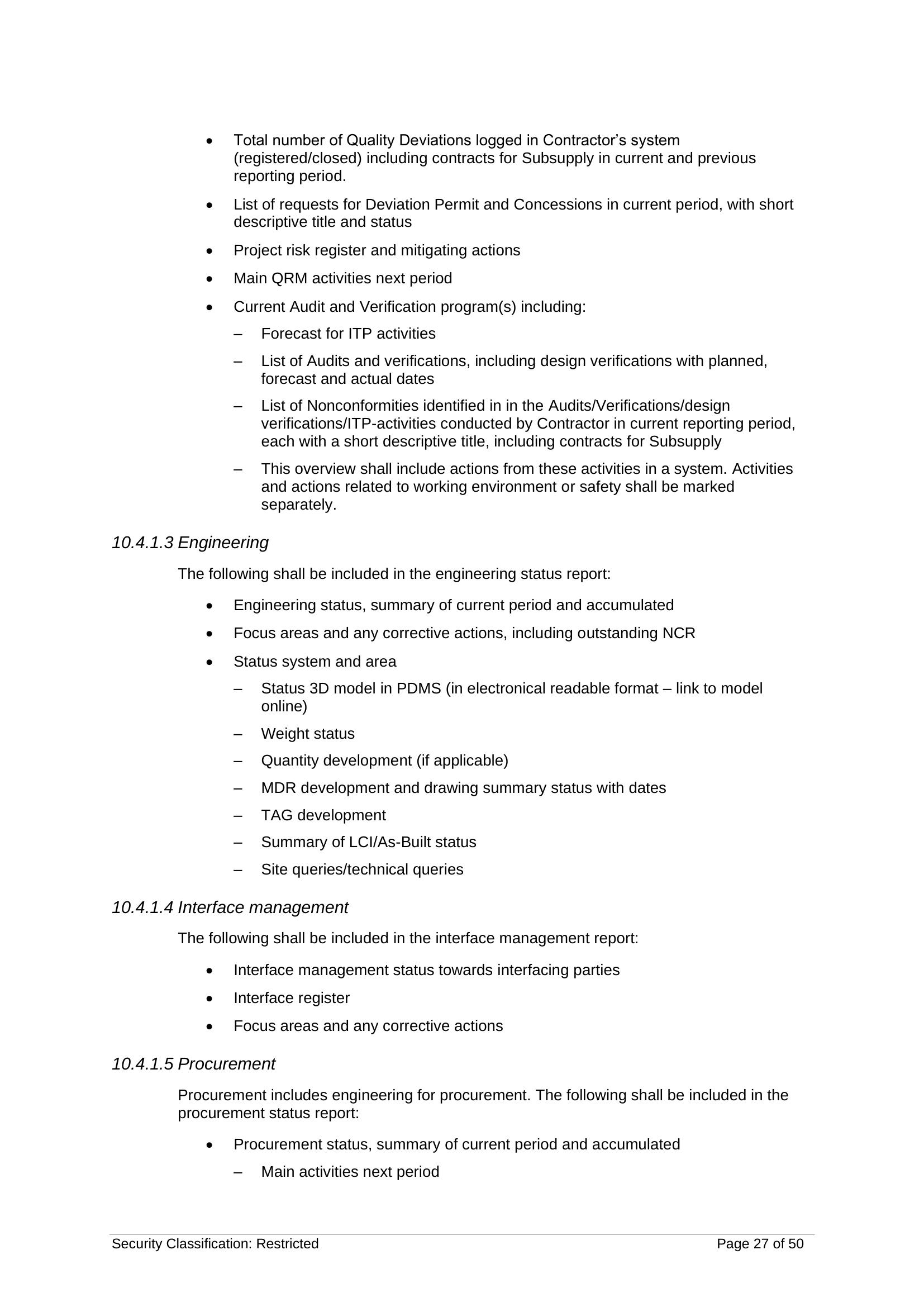 • Total number of Quality Deviations logged in Contractor's system (registered/closed) including contracts for Subsupply in current and previous reporting period.

• List of requests for Deviation Permit and Concessions in current period, with short descriptive title and status

• Project risk register and mitigating actions

• Main QRM activities next period

• Current Audit and Verification program(s) including:

– Forecast for ITP activities

– List of Audits and verifications, including design verifications with planned, forecast and actual dates

– List of Nonconformities identified in in the Audits/Verifications/design verifications/ITP-activities conducted by Contractor in current reporting period, each with a short descriptive title, including contracts for Subsupply

– This overview shall include actions from these activities in a system. Activities and actions related to working environment or safety shall be marked separately.

10.4.1.3 Engineering

The following shall be included in the engineering status report:

• Engineering status, summary of current period and accumulated

• Focus areas and any corrective actions, including outstanding NCR

• Status system and area

– Status 3D model in PDMS (in electronical readable format – link to model online)

– Weight status

– Quantity development (if applicable)

– MDR development and drawing summary status with dates

– TAG development

– Summary of LCI/As-Built status

– Site queries/technical queries

10.4.1.4 Interface management

The following shall be included in the interface management report:

• Interface management status towards interfacing parties

• Interface register

• Focus areas and any corrective actions

10.4.1.5 Procurement

Procurement includes engineering for procurement. The following shall be included in the procurement status report:

• Procurement status, summary of current period and accumulated

– Main activities next period

Security Classification: Restricted
Page 27 of 50